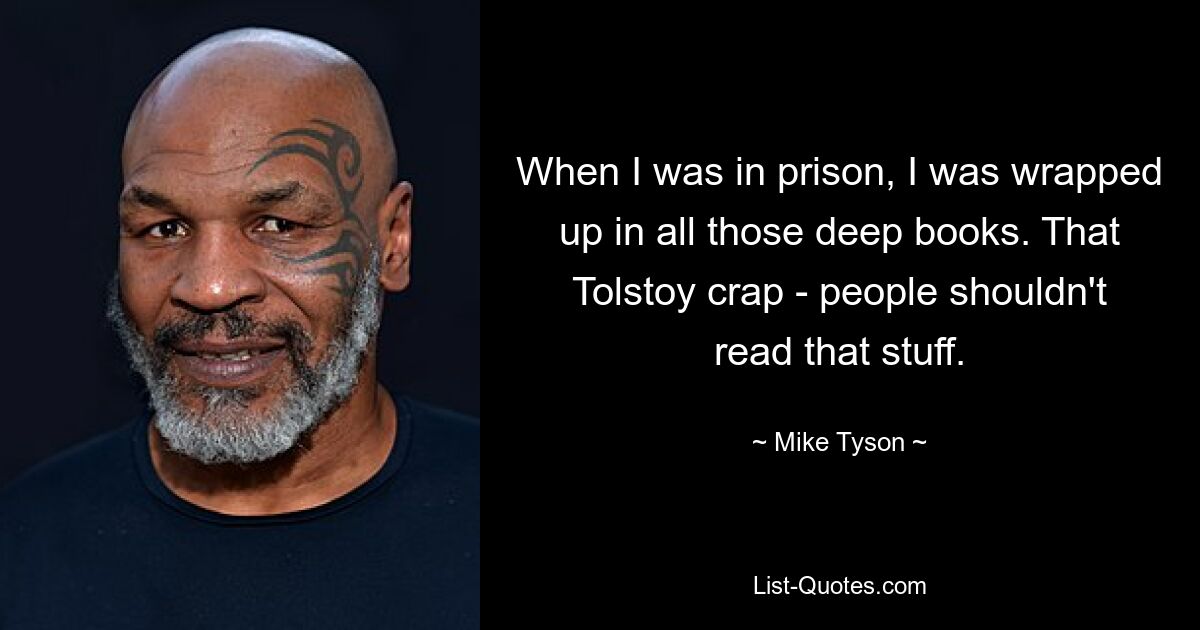 When I was in prison, I was wrapped up in all those deep books. That Tolstoy crap - people shouldn't read that stuff.

~ Mike Tyson ~

List-Quotes.com